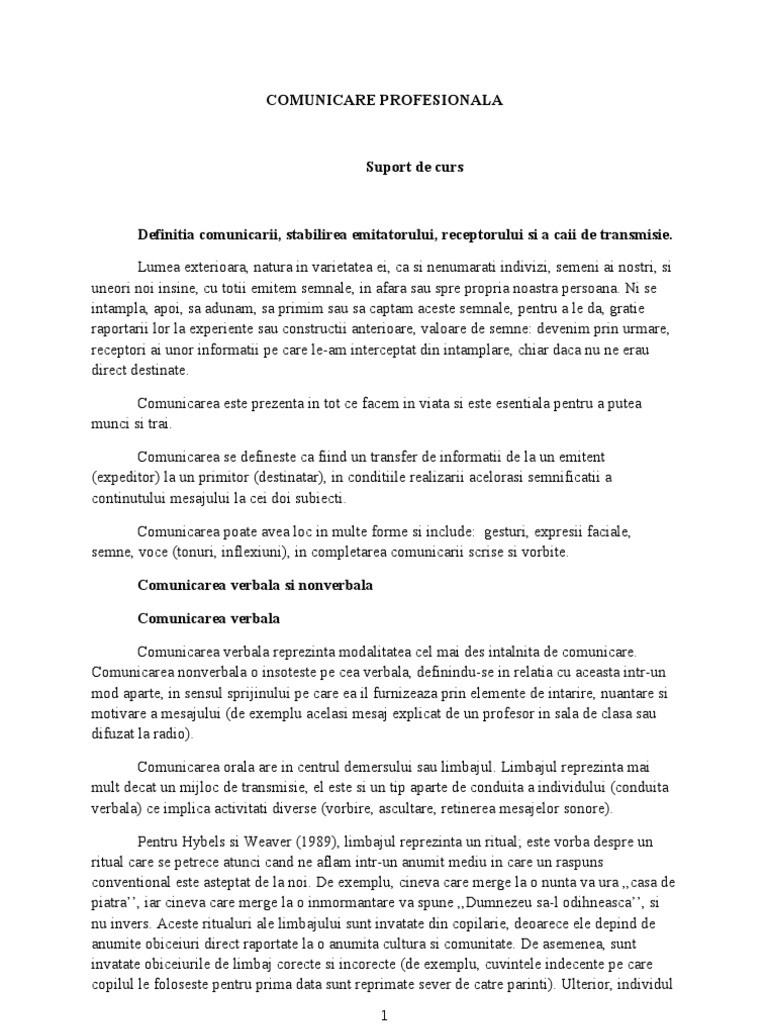 COMUNICARE PROFESIONALA

Suport de curs

Definitia comunicarii, stabilirea emitatorului, receptorului si a caii de transmisie.

Lumea exterioara, natura in varietatea ei, ca si nenumarati indivizi, semeni ai nostri, si uneori noi insine, cu totii emitem semnale, in afara sau spre propria noastra persoana. Ni se intampla, apoi, sa adunam, sa primim sau sa captam aceste semnale, pentru a le da, gratie raportarii lor la experiente sau constructii anterioare, valoare de semne: devenim prin urmare, receptori ai unor informatii pe care le-am interceptat din intamplare, chiar daca nu ne erau direct destinate.

Comunicarea este prezenta in tot ce facem in viata si este esentiala pentru a putea munci si trai.

Comunicarea se defineste ca fiind un transfer de informatii de la un emitent (expeditor) la un primitor (destinatar), in conditiile realizarii acelorasi semnificatii a continutului mesajului la cei doi subiecti.

Comunicarea poate avea loc in multe forme si include: gesturi, expresii faciale, semne, voce (tonuri, inflexiuni), in completarea comunicarii scrise si vorbite.

Comunicarea verbala si nonverbala

Comunicarea verbala

Comunicarea verbala reprezinta modalitatea cel mai des intalnita de comunicare. Comunicarea nonverbala o insoteste pe cea verbala, definindu-se in relatia cu aceasta intr-un mod aparte, in sensul sprijinului pe care ea il furnizeaza prin elemente de intarire, nuantare si motivare a mesajului (de exemplu acelasi mesaj explicat de un profesor in sala de clasa sau difuzat la radio).

Comunicarea orala are in centrul demersului sau limbajul. Limbajul reprezinta mai mult decat un mijloc de transmisie, el este si un tip aparte de conduita a individului (conduita verbala) ce implica activitati diverse (vorbire, ascultare, retinerea mesajelor sonore).

Pentru Hybels si Weaver (1989), limbajul reprezinta un ritual; este vorba despre un ritual care se petrece atunci cand ne aflam intr-un anumit mediu in care un raspuns conventional este asteptat de la noi. De exemplu, cineva care merge la o nunta va ura ,,casa de piatra'', iar cineva care merge la o inmormantare va spune ,,Dumnezeu sa-l odihneasca'', si nu invers. Aceste ritualuri ale limbajului sunt invatate din copilarie, deoarece ele depind de anumite obiceiuri direct raportate la o anumita cultura si comunitate. De asemenea, sunt invatate obiceiurile de limbaj corecte si incorecte (de exemplu, cuvintele indecente pe care copilul le foloseste pentru prima data sunt reprimate sever de catre parinti). Ulterior, individul

1